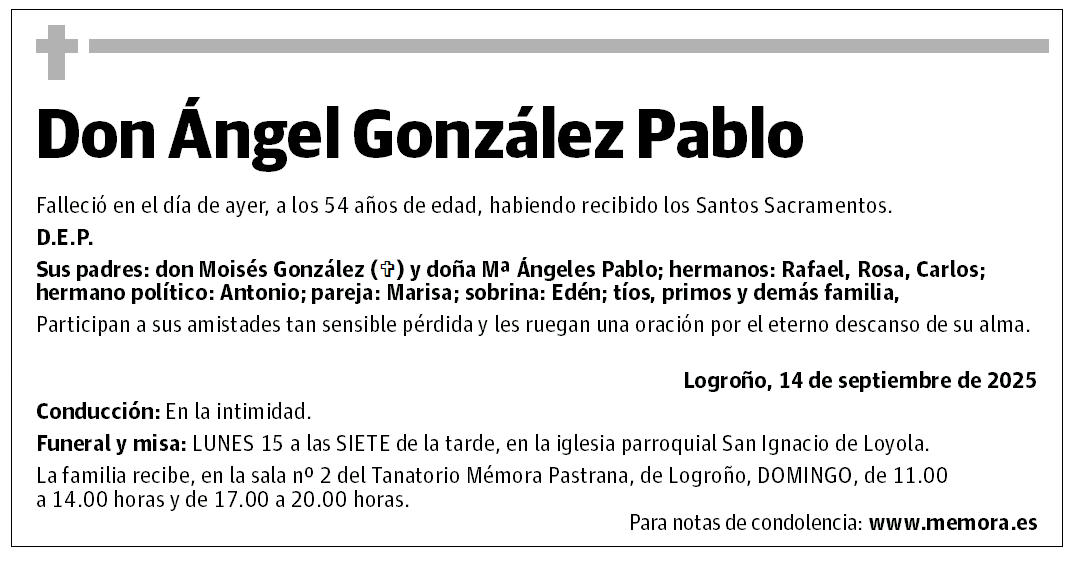 Don Ángel González Pablo

Falleció en el día de ayer, a los 54 años de edad, habiendo recibido los Santos Sacramentos.

D.E.P.

Sus padres: don Moisés González (✞) y doña Mª Ángeles Pablo; hermanos: Rafael, Rosa, Carlos; hermano político: Antonio; pareja: Marisa; sobrina: Edén; tíos, primos y demás familia,

Participan a sus amistades tan sensible pérdida y les ruegan una oración por el eterno descanso de su alma.

Logroño, 14 de septiembre de 2025

Conducción: En la intimidad.

Funeral y misa: LUNES 15 a las SIETE de la tarde, en la iglesia parroquial San Ignacio de Loyola.

La familia recibe, en la sala nº 2 del Tanatorio Mémora Pastrana, de Logroño, DOMINGO, de 11.00 a 14.00 horas y de 17.00 a 20.00 horas.

Para notas de condolencia: www.memora.es